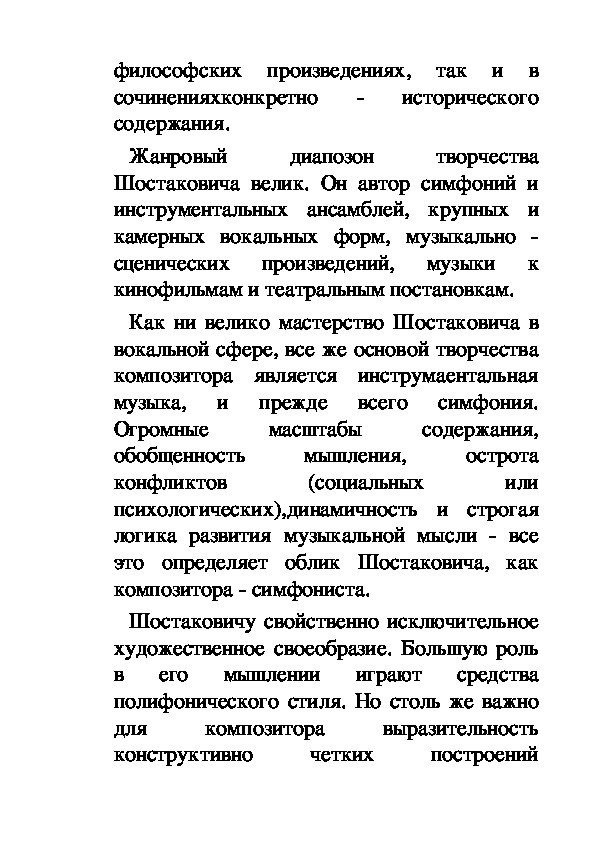 философских произведениях, так и в сочиненияхконкретно - исторического содержания.

Жанровый диапозон творчества Шостаковича велик. Он автор симфоний и инструментальных ансамблей, крупных и камерных вокальных форм, музыкально - сценических произведений, музыки к кинофильмам и театральным постановкам.

Как ни велико мастерство Шостаковича в вокальной сфере, все же основой творчества композитора является инструмаентальная музыка, и прежде всего симфония. Огромные масштабы содержания, обобщенность мышления, острота конфликтов (социальных или психологических),динамичность и строгая логика развития музыкальной мысли - все это определяет облик Шостаковича, как композитора - симфониста.

Шостаковичу свойственно исключительное художественное своеобразие. Большую роль в его мышлении играют средства полифонического стиля. Но столь же важно для композитора выразительность конструктивно четких построений